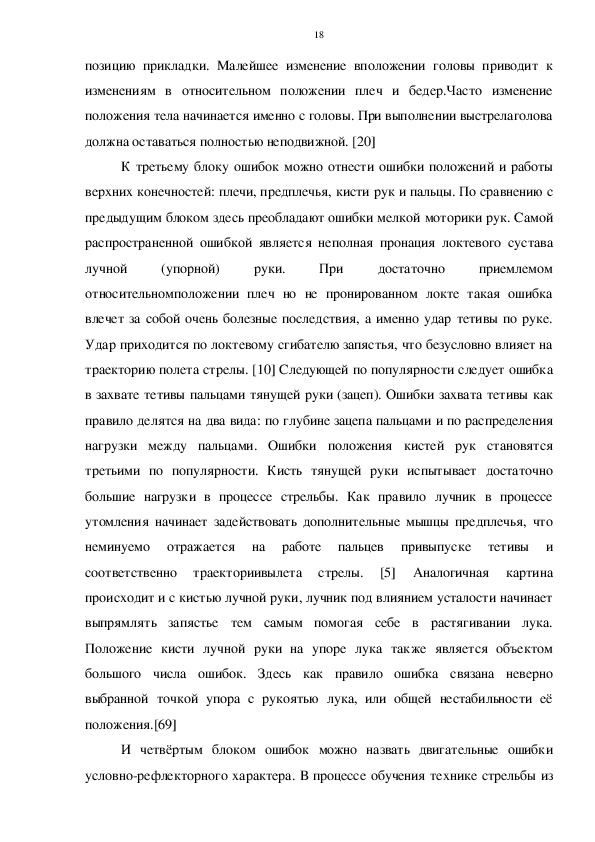 18

позицию прикладки. Малейшее изменение вположении головы приводит к изменениям в относительном положении плеч и бедер.Часто изменение положения тела начинается именно с головы. При выполнении выстрелаголова должна оставаться полностью неподвижной. [20]

К третьему блоку ошибок можно отнести ошибки положений и работы верхних конечностей: плечи, предплечья, кисти рук и пальцы. По сравнению с предыдущим блоком здесь преобладают ошибки мелкой моторики рук. Самой распространенной ошибкой является неполная пронация локтевого сустава лучной (упорной) руки. При достаточно приемлемом относительномположении плеч но не пронированном локте такая ошибка влечет за собой очень болезные последствия, а именно удар тетивы по руке. Удар приходится по локтевому сгибателю запястья, что безусловно влияет на траекторию полета стрелы. [10] Следующей по популярности следует ошибка в захвате тетивы пальцами тянущей руки (зацеп). Ошибки захвата тетивы как правило делятся на два вида: по глубине зацепа пальцами и по распределения нагрузки между пальцами. Ошибки положения кистей рук становятся третьими по популярности. Кисть тянущей руки испытывает достаточно большие нагрузки в процессе стрельбы. Как правило лучник в процессе утомления начинает задействовать дополнительные мышцы предплечья, что неминуемо отражается на работе пальцев привыпуске тетивы и соответственно траекториивылета стрелы. [5] Аналогичная картина происходит и с кистью лучной руки, лучник под влиянием усталости начинает выпрямлять запястье тем самым помогая себе в растягивании лука. Положение кисти лучной руки на упоре лука также является объектом большого числа ошибок. Здесь как правило ошибка связана неверно выбранной точкой упора с рукоятью лука, или общей нестабильности её положения.[69]

И четвёртым блоком ошибок можно назвать двигательные ошибки условно-рефлекторного характера. В процессе обучения технике стрельбы из